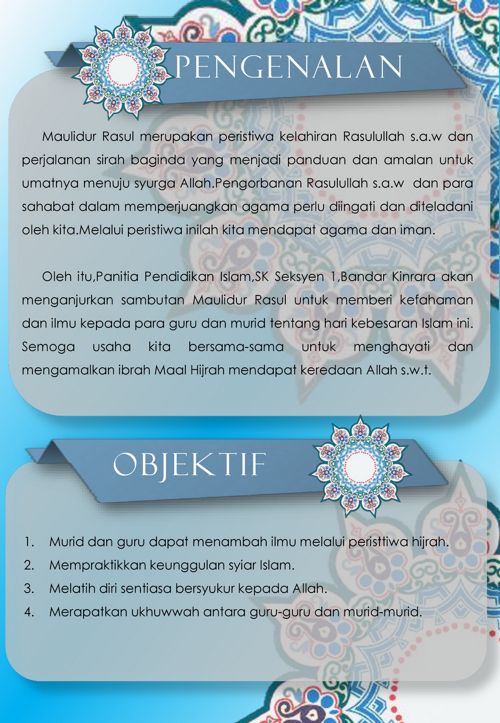 PENGENALAN

Maulidur Rasul merupakan peristiwa kelahiran Rasulullah s.a.w dan perjalanan sirah baginda yang menjadi panduan dan amalan untuk umatnya menuju syurga Allah.Pengorbanan Rasulullah s.a.w dan para sahabat dalam memperjuangkan agama perlu diingati dan diteladani oleh kita.Melalui peristiwa inilah kita mendapat agama dan iman.

Oleh itu,Panitia Pendidikan Islam,SK Seksyen 1,Bandar Kinrara akan menganjurkan sambutan Maulidur Rasul untuk memberi kefahaman dan ilmu kepada para guru dan murid tentang hari kebesaran Islam ini. Semoga usaha kita bersama-sama untuk menghayati dan mengamalkan ibrah Maal Hijrah mendapat keredaan Allah s.w.t.

OBJEKTIF

1. Murid dan guru dapat menambah ilmu melalui peristtiwa hijrah.
2. Mempraktikkan keunggulan syiar Islam.
3. Melatih diri sentiasa bersyukur kepada Allah.
4. Merapatkan ukhuwwah antara guru-guru dan murid-murid.